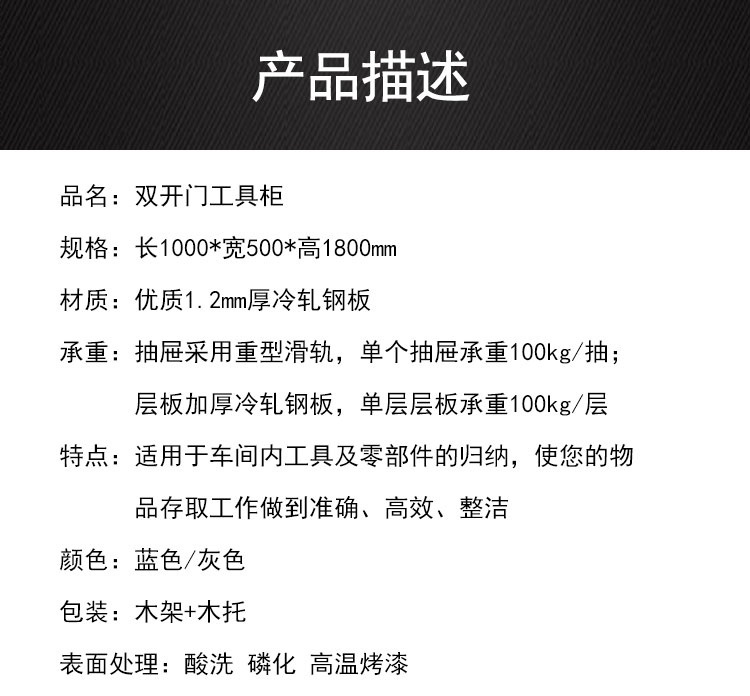 产品描述

品名：双开门工具柜

规格：长1000*宽500*高1800mm

材质：优质1.2mm厚冷轧钢板

承重：抽屉采用重型滑轨，单个抽屉承重100kg/抽；
层板加厚冷轧钢板，单层层板承重100kg/层

特点：适用于车间内工具及零部件的归纳，使您的物品存取工作做到准确、高效、整洁

颜色：蓝色/灰色

包装：木架+木托

表面处理：酸洗 磷化 高温烤漆